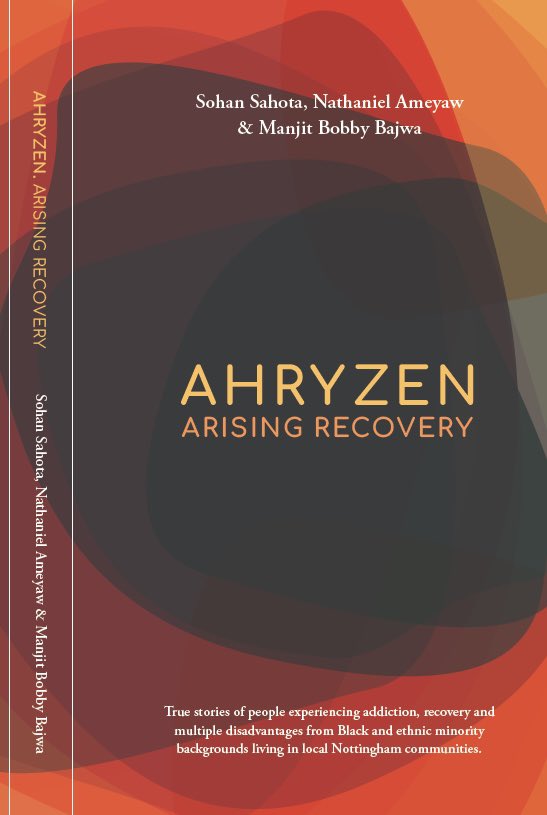 AHRYZEN. ARISING RECOVERY

Sohan Sahota, Nathaniel Ameyaw & Manjit Bobby Bajwa

Sohan Sahota, Nathaniel Ameyaw & Manjit Bobby Bajwa

AHRYZEN
ARISING RECOVERY

True stories of people experiencing addiction, recovery and multiple disadvantages from Black and ethnic minority backgrounds living in local Nottingham communities.